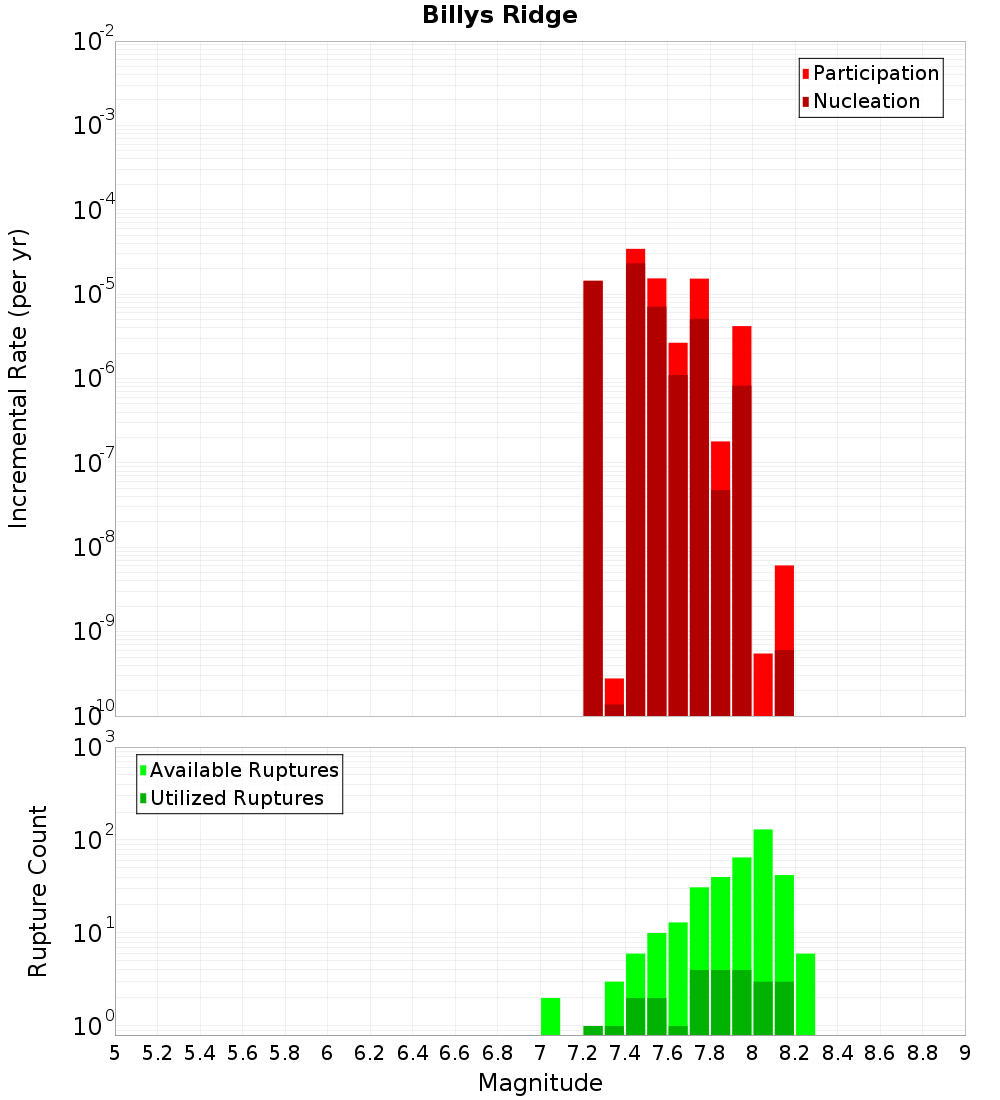 Billys Ridge

Participation
Nucleation

Incremental Rate (per yr)

$10^{-2}$
$10^{-3}$
$10^{-4}$
$10^{-5}$
$10^{-6}$
$10^{-7}$
$10^{-8}$
$10^{-9}$
$10^{-10}$

Available Ruptures
Utilized Ruptures

Rupture Count

$10^{3}$
$10^{2}$
$10^{1}$
$10^{0}$

5 5.2 5.4 5.6 5.8 6 6.2 6.4 6.6 6.8 7 7.2 7.4 7.6 7.8 8 8.2 8.4 8.6 8.8 9

Magnitude